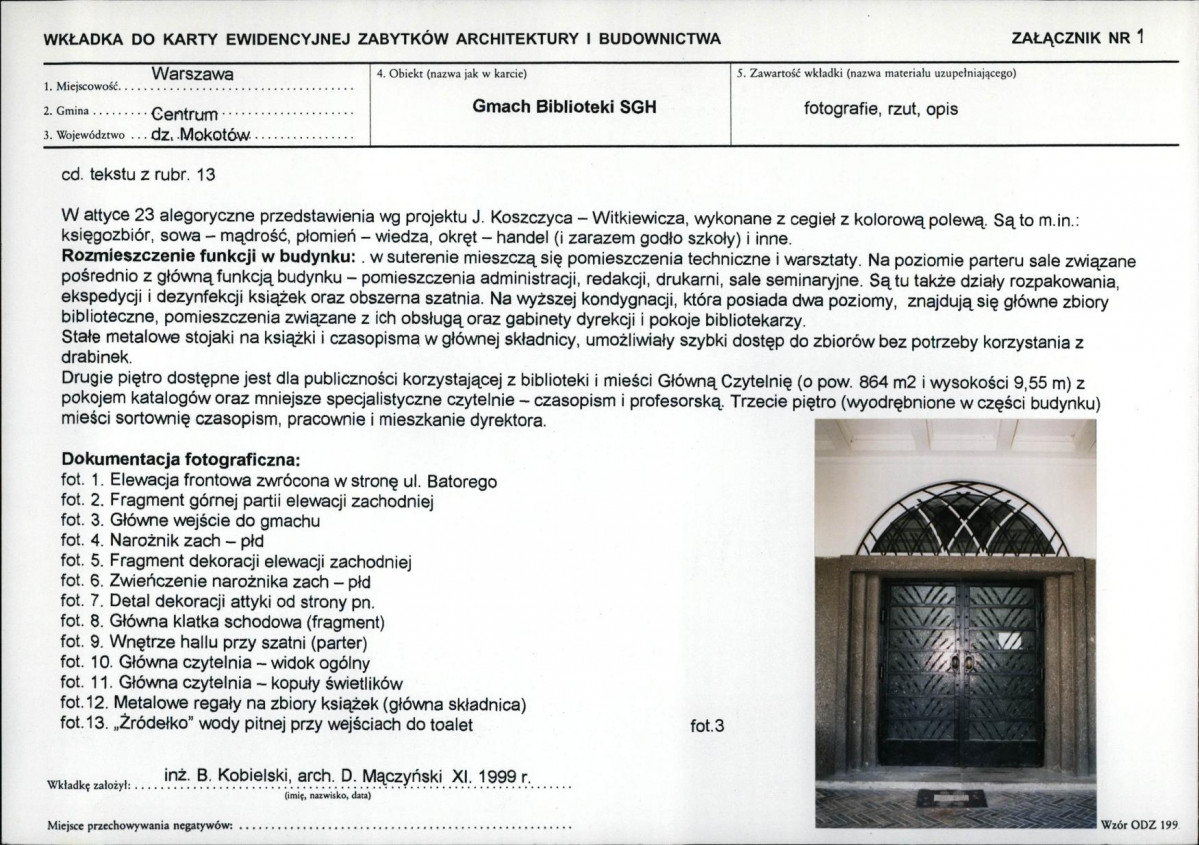 WKŁADKA DO KARTY EWIDENCYJNEJ ZABYTKÓW ARCHITEKTURY I BUDOWNICTWA

ZAŁĄCZNIK NR 1

1. Miejscowość Warszawa
2. Gmina Centrum
3. Województwo dz. Mokotów

4. Obiekt (nazwa jak w karcie)
Gmach Biblioteki SGH

5. Zawartość wkładki (nazwa materiału uzupełniającego)
fotografie, rzut, opis

cd. tekstu z rubr. 13

W attyce 23 alegoryczne przedstawienia wg projektu J. Koszczyca – Witkiewicza, wykonane z cegieł z kolorową polewą. Są to m.in.: księgozbiór, sowa – mądrość, płomień – wiedza, okręt – handel (i zarazem godło szkoły) i inne.
Rozmieszczenie funkcji w budynku: . w suterenie mieszczą się pomieszczenia techniczne i warsztaty. Na poziomie parteru sale związane pośrednio z główną funkcją budynku – pomieszczenia administracji, redakcji, drukarni, sale seminaryjne. Są tu także działy rozpakowania, ekspedycji i dezynfekcji książek oraz obszerna szatnia. Na wyższej kondygnacji, która posiada dwa poziomy, znajdują się główne zbiory biblioteczne, pomieszczenia związane z ich obsługą oraz gabinety dyrekcji i pokoje bibliotekarzy.
Stałe metalowe stojaki na książki i czasopisma w głównej składnicy, umożliwiały szybki dostęp do zbiorów bez potrzeby korzystania z drabinek.
Drugie piętro dostępne jest dla publiczności korzystającej z biblioteki i mieści Główną Czytelnię (o pow. 864 m2 i wysokości 9,55 m) z pokojem katalogów oraz mniejsze specjalistyczne czytelnie – czasopism i profesorską. Trzecie piętro (wyodrębnione w części budynku) mieści sortownię czasopism, pracownie i mieszkanie dyrektora.

Dokumentacja fotograficzna:
fot. 1. Elewacja frontowa zwrócona w stronę ul. Batorego
fot. 2. Fragment górnej partii elewacji zachodniej
fot. 3. Główne wejście do gmachu
fot. 4. Narożnik zach – płd
fot. 5. Fragment dekoracji elewacji zachodniej
fot. 6. Zwieńczenie narożnika zach – płd
fot. 7. Detal dekoracji attyki od strony pn.
fot. 8. Główna klatka schodowa (fragment)
fot. 9. Wnętrze hallu przy szatni (parter)
fot. 10. Główna czytelnia – widok ogólny
fot. 11. Główna czytelnia – kopuły świetlików
fot.12. Metalowe regały na zbiory książek (główna składnica)
fot.13. „Źródełko" wody pitnej przy wejściach do toalet

fot.3

Wkładkę założył: inż. B. Kobielski, arch. D. Mączyński XI. 1999 r.
(imię, nazwisko, data)

Miejsce przechowywania negatywów:

Wzór ODZ 199